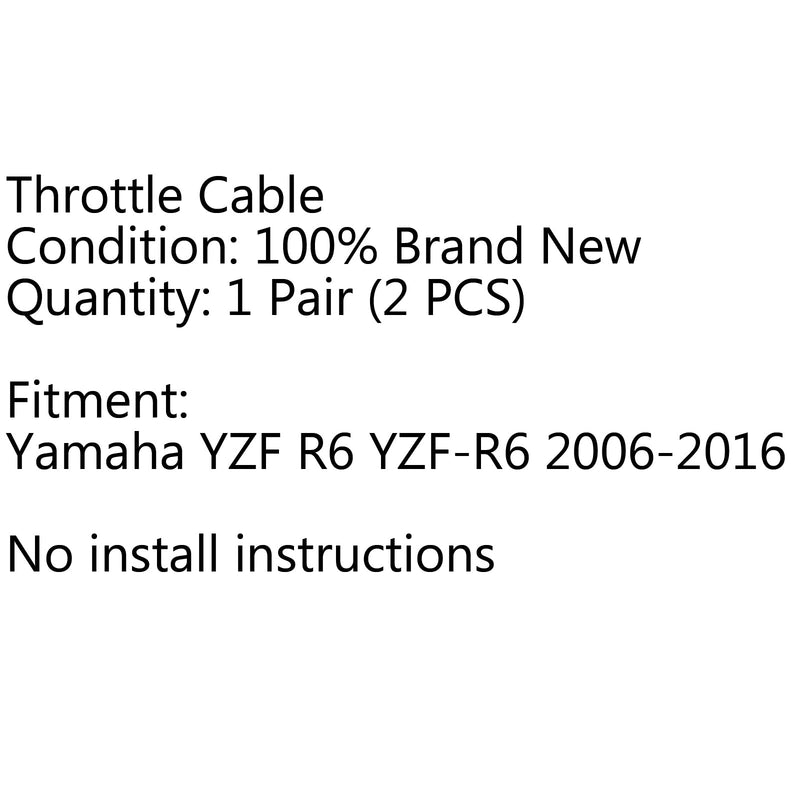 Throttle Cable
Condition: 100% Brand New
Quantity: 1 Pair (2 PCS)

Fitment:
Yamaha YZF R6 YZF-R6 2006-2016

No install instructions